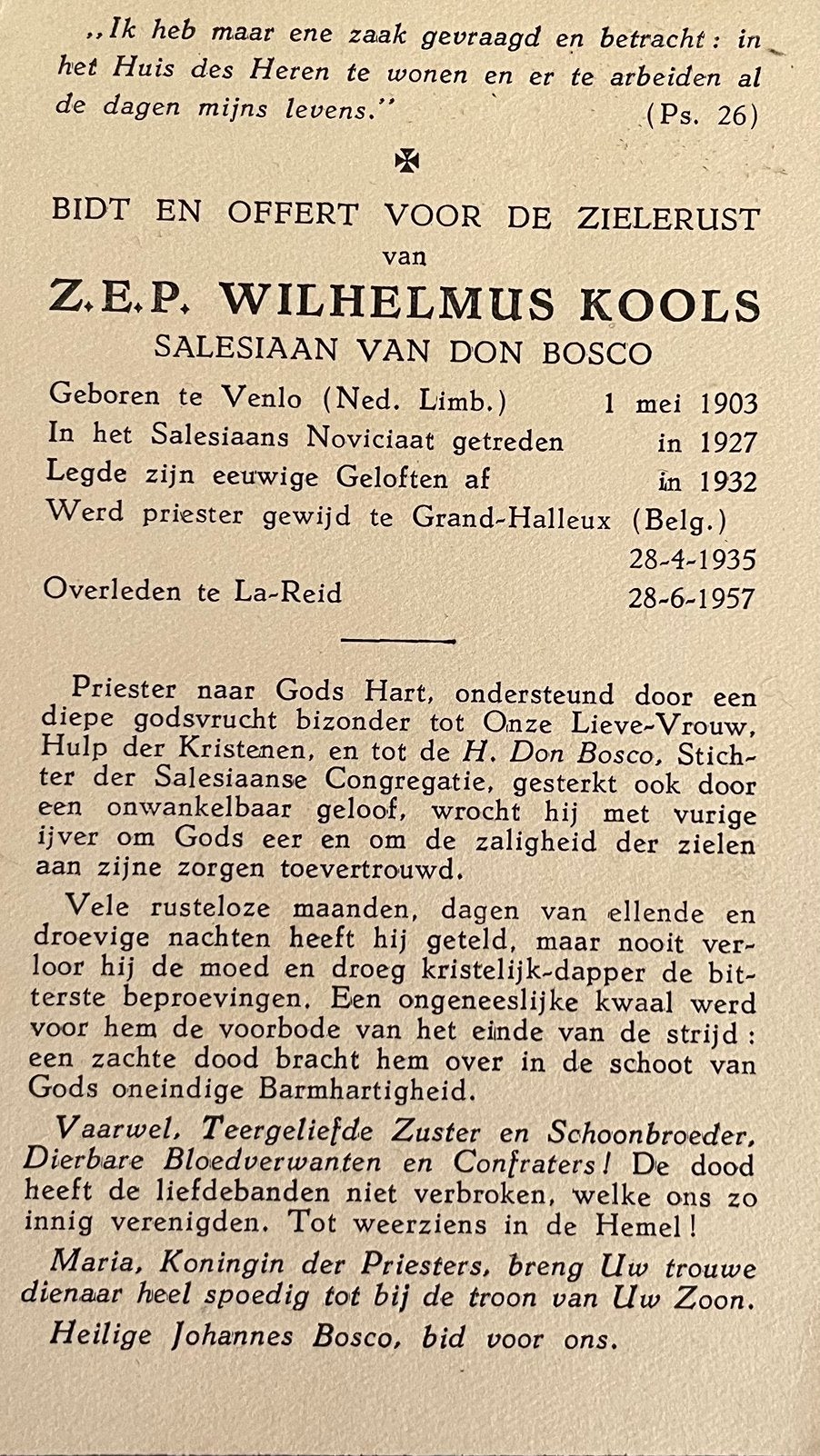 „Ik heb maar ene zaak gevraagd en betracht: in het Huis des Heren te wonen en er te arbeiden al de dagen mijns levens." (Ps. 26)

BIDT EN OFFERT VOOR DE ZIELERUST
van
Z.E.P. WILHELMUS KOOLS
SALESIAAN VAN DON BOSCO

Geboren te Venlo (Ned. Limb.) 1 mei 1903
In het Salesiaans Noviciaat getreden in 1927
Legde zijn eeuwige Geloften af in 1932
Werd priester gewijd te Grand-Halleux (Belg.) 28-4-1935
Overleden te La-Reid 28-6-1957

Priester naar Gods Hart, ondersteund door een diepe godsvrucht bizonder tot Onze Lieve-Vrouw, Hulp der Kristenen, en tot de H. Don Bosco, Stichter der Salesiaanse Congregatie, gesterkt ook door een onwankelbaar geloof, wrocht hij met vurige ijver om Gods eer en om de zaligheid der zielen aan zijne zorgen toevertrouwd.

Vele rusteloze maanden, dagen van ellende en droevige nachten heeft hij geteld, maar nooit verloor hij de moed en droeg kristelijk-dapper de bitterste beproevingen. Een ongeneeslijke kwaal werd voor hem de voorbode van het einde van de strijd: een zachte dood bracht hem over in de schoot van Gods oneindige Barmhartigheid.

Vaarwel, Teergeliefde Zuster en Schoonbroeder, Dierbare Bloedverwanten en Confraters! De dood heeft de liefdebanden niet verbroken, welke ons zo innig verenigden. Tot weerziens in de Hemel!

Maria, Koningin der Priesters, breng Uw trouwe dienaar heel spoedig tot bij de troon van Uw Zoon.

Heilige Johannes Bosco, bid voor ons.